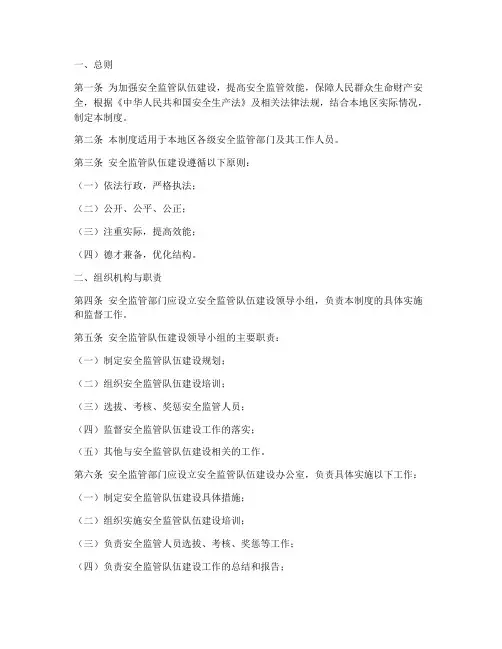 一、总则

第一条 为加强安全监管队伍建设，提高安全监管效能，保障人民群众生命财产安全，根据《中华人民共和国安全生产法》及相关法律法规，结合本地区实际情况，制定本制度。

第二条 本制度适用于本地区各级安全监管部门及其工作人员。

第三条 安全监管队伍建设遵循以下原则：

（一）依法行政，严格执法；

（二）公开、公平、公正；

（三）注重实际，提高效能；

（四）德才兼备，优化结构。

二、组织机构与职责

第四条 安全监管部门应设立安全监管队伍建设领导小组，负责本制度的具体实施和监督工作。

第五条 安全监管队伍建设领导小组的主要职责：

（一）制定安全监管队伍建设规划；

（二）组织安全监管队伍建设培训；

（三）选拔、考核、奖惩安全监管人员；

（四）监督安全监管队伍建设工作的落实；

（五）其他与安全监管队伍建设相关的工作。

第六条 安全监管部门应设立安全监管队伍建设办公室，负责具体实施以下工作：

（一）制定安全监管队伍建设具体措施；

（二）组织实施安全监管队伍建设培训；

（三）负责安全监管人员选拔、考核、奖惩等工作；

（四）负责安全监管队伍建设工作的总结和报告；